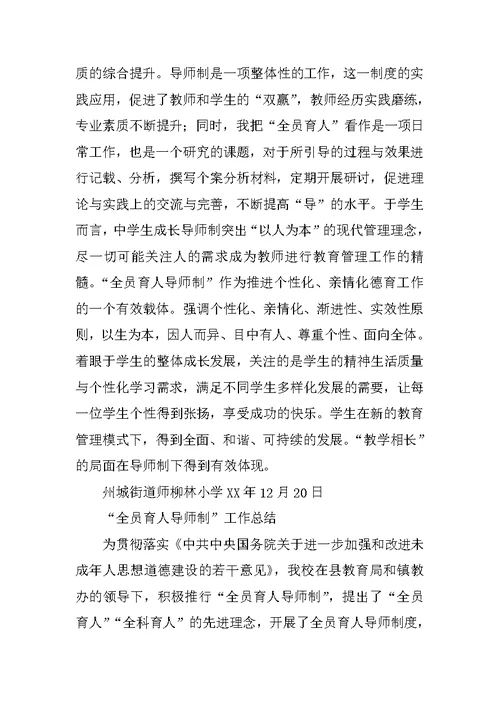 质的综合提升。导师制是一项整体性的工作，这一制度的实践应用，促进了教师和学生的“双赢”，教师经历实践磨练，专业素质不断提升；同时，我把“全员育人”看作是一项日常工作，也是一个研究的课题，对于所引导的过程与效果进行记载、分析，撰写个案分析材料，定期开展研讨，促进理论与实践上的交流与完善，不断提高“导”的水平。于学生而言，中学生成长导师制突出“以人为本”的现代管理理念，尽一切可能关注人的需求成为教师进行教育管理工作的精髓。“全员育人导师制”作为推进个性化、亲情化德育工作的一个有效载体。强调个性化、亲情化、渐进性、实效性原则，以生为本，因人而异、目中有人、尊重个性、面向全体。着眼于学生的整体成长发展，关注的是学生的精神生活质量与个性化学习需求，满足不同学生多样化发展的需要，让每一位学生个性得到张扬，享受成功的快乐。学生在新的教育管理模式下，得到全面、和谐、可持续的发展。“教学相长”的局面在导师制下得到有效体现。

州城街道师柳林小学 XX 年 12 月 20 日

“全员育人导师制”工作总结

为贯彻落实《中共中央国务院关于进一步加强和改进未成年人思想道德建设的若干意见》，我校在县教育局和镇教办的领导下，积极推行“全员育人导师制”，提出了“全员育人”“全科育人”的先进理念，开展了全员育人导师制度，